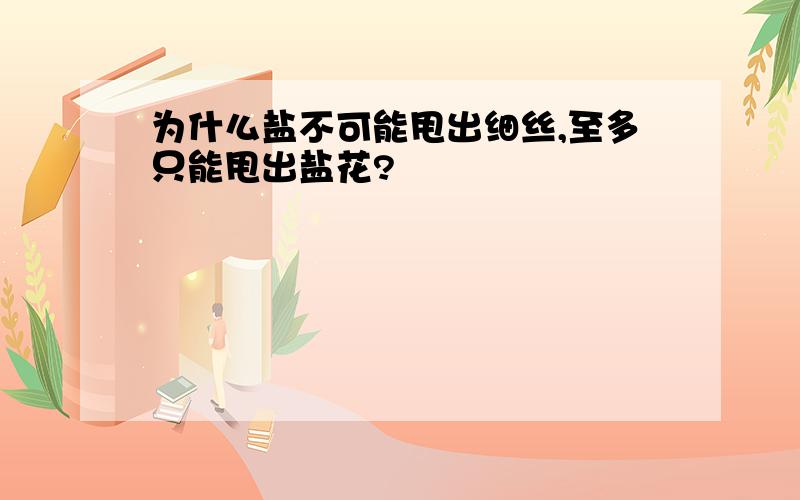 为什么盐不可能甩出细丝,至多只能甩出盐花?